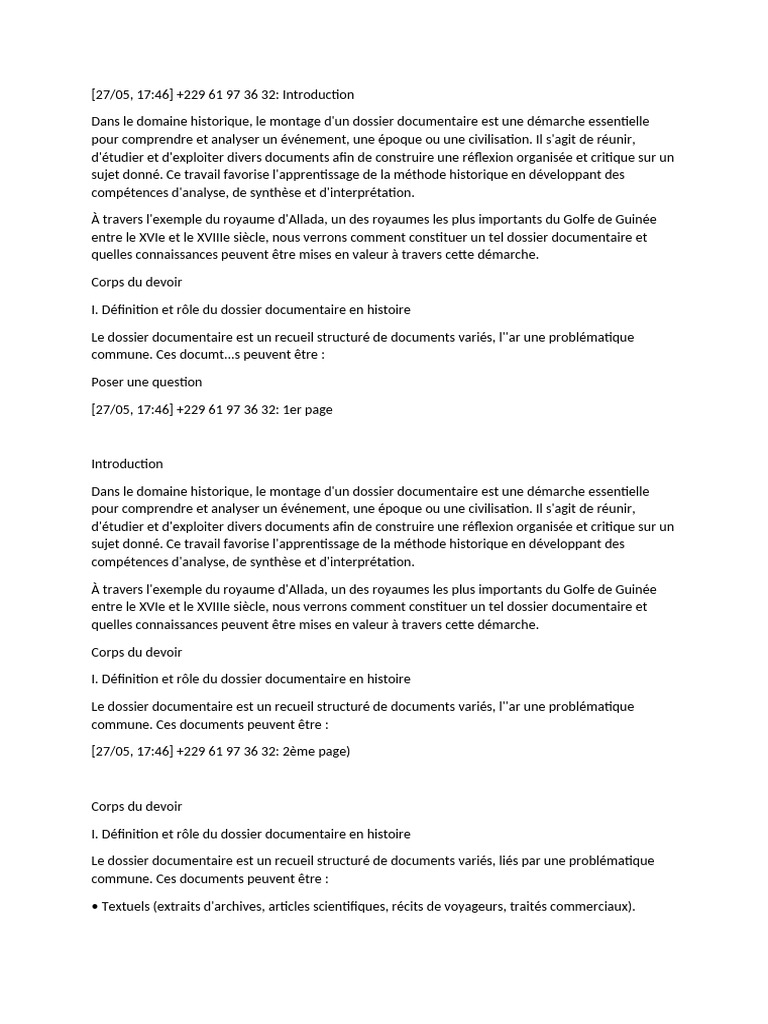 [27/05, 17:46] +229 61 97 36 32: Introduction

Dans le domaine historique, le montage d'un dossier documentaire est une démarche essentielle pour comprendre et analyser un événement, une époque ou une civilisation. Il s'agit de réunir, d'étudier et d'exploiter divers documents afin de construire une réflexion organisée et critique sur un sujet donné. Ce travail favorise l'apprentissage de la méthode historique en développant des compétences d'analyse, de synthèse et d'interprétation.

À travers l'exemple du royaume d'Allada, un des royaumes les plus importants du Golfe de Guinée entre le XVIe et le XVIIIe siècle, nous verrons comment constituer un tel dossier documentaire et quelles connaissances peuvent être mises en valeur à travers cette démarche.

Corps du devoir

I. Définition et rôle du dossier documentaire en histoire

Le dossier documentaire est un recueil structuré de documents variés, l''ar une problématique commune. Ces documt...s peuvent être :

Poser une question

[27/05, 17:46] +229 61 97 36 32: 1er page

Introduction

Dans le domaine historique, le montage d'un dossier documentaire est une démarche essentielle pour comprendre et analyser un événement, une époque ou une civilisation. Il s'agit de réunir, d'étudier et d'exploiter divers documents afin de construire une réflexion organisée et critique sur un sujet donné. Ce travail favorise l'apprentissage de la méthode historique en développant des compétences d'analyse, de synthèse et d'interprétation.

À travers l'exemple du royaume d'Allada, un des royaumes les plus importants du Golfe de Guinée entre le XVIe et le XVIIIe siècle, nous verrons comment constituer un tel dossier documentaire et quelles connaissances peuvent être mises en valeur à travers cette démarche.

Corps du devoir

I. Définition et rôle du dossier documentaire en histoire

Le dossier documentaire est un recueil structuré de documents variés, l''ar une problématique commune. Ces documents peuvent être :

[27/05, 17:46] +229 61 97 36 32: 2ème page)

Corps du devoir

I. Définition et rôle du dossier documentaire en histoire

Le dossier documentaire est un recueil structuré de documents variés, liés par une problématique commune. Ces documents peuvent être :

• Textuels (extraits d'archives, articles scientifiques, récits de voyageurs, traités commerciaux).